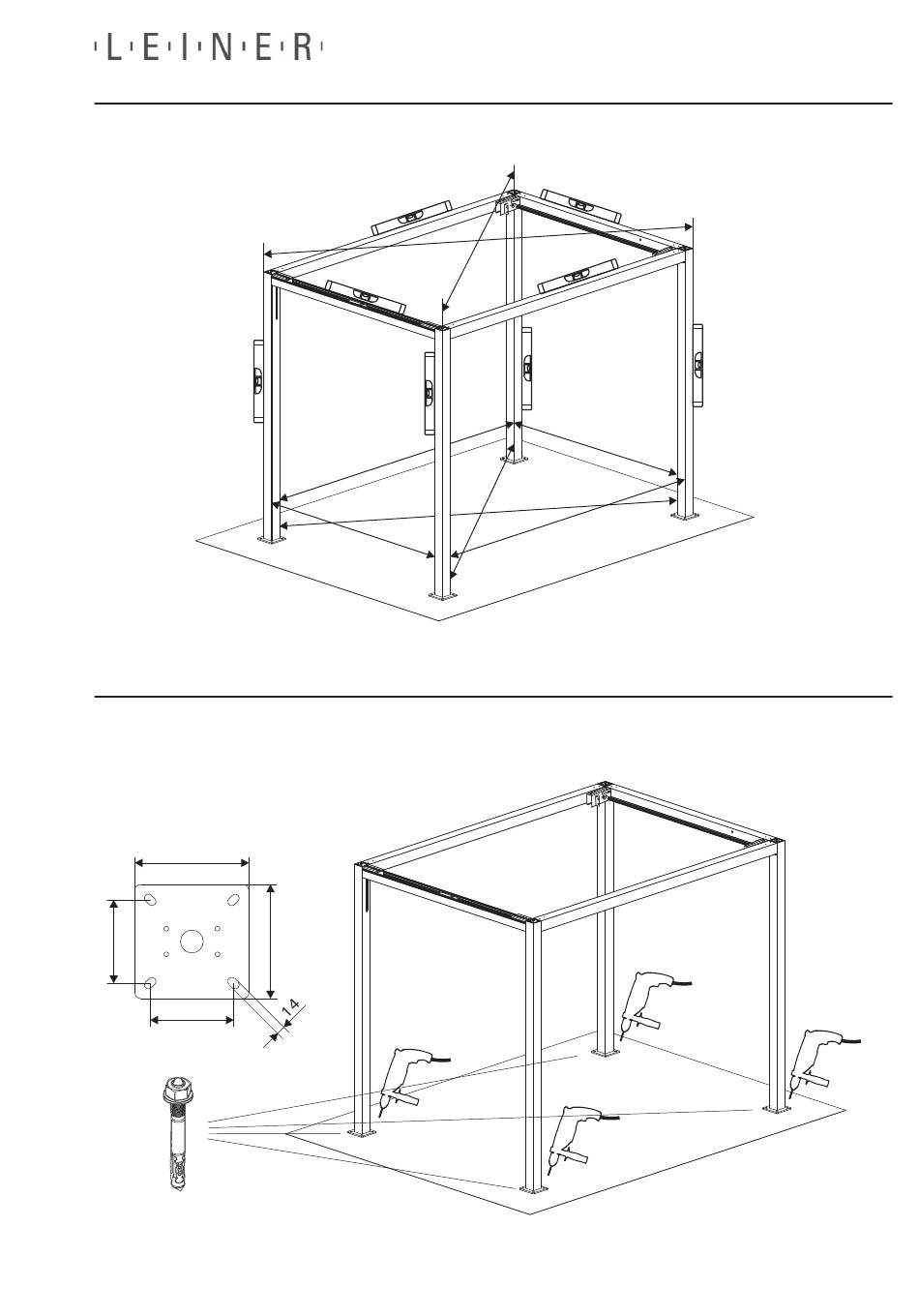 LEINER

14